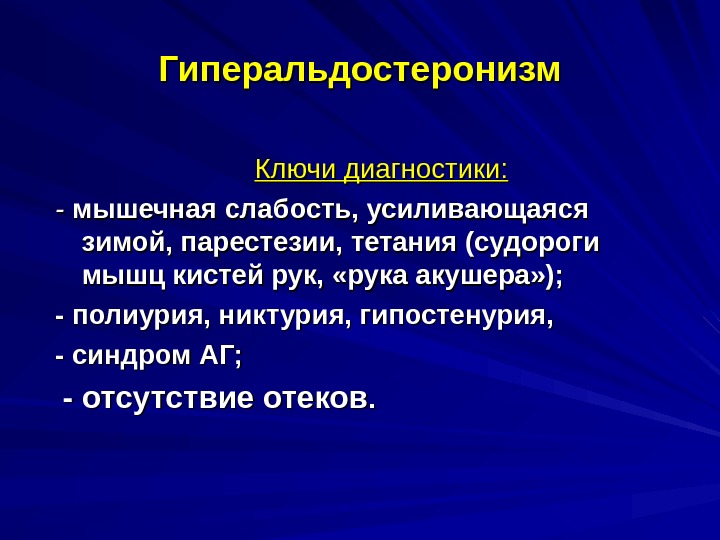 Гиперальдостеронизм

Ключи диагностики:

- мышечная слабость, усиливающаяся зимой, парестезии, тетания (судороги мышц кистей рук, «рука акушера»);

- полиурия, никтурия, гипостенурия,

- синдром АГ;

- отсутствие отеков.